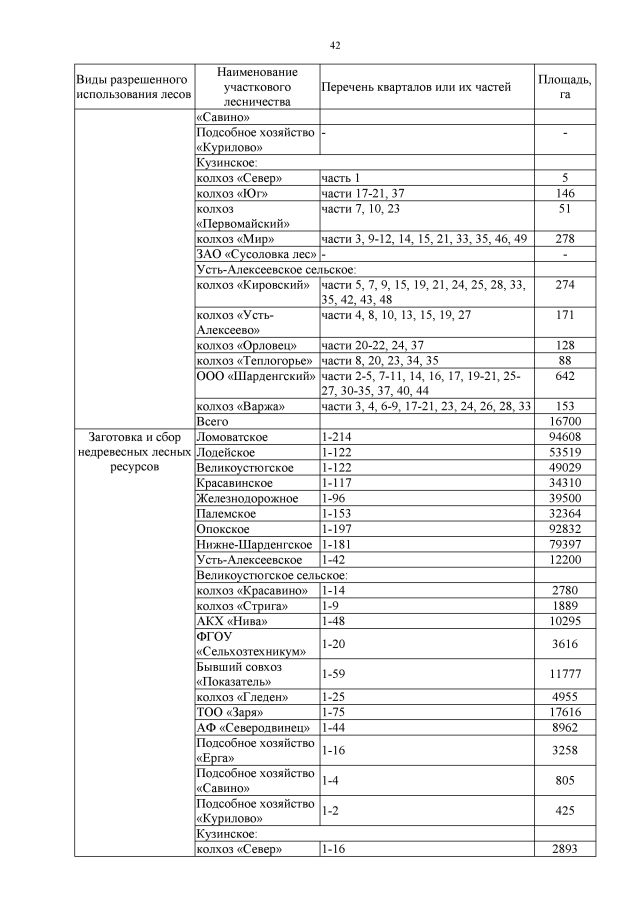 42

| Виды разрешенного использования лесов | Наименование участкового лесничества | Перечень кварталов или их частей | Площадь, га |
|---|---|---|---|
| | «Савино» | | |
| | Подсобное хозяйство «Курилово» | - | - |
| | Кузинское: | | |
| | колхоз «Север» | часть 1 | 5 |
| | колхоз «Юг» | части 17-21, 37 | 146 |
| | колхоз «Первомайский» | части 7, 10, 23 | 51 |
| | колхоз «Мир» | части 3, 9-12, 14, 15, 21, 33, 35, 46, 49 | 278 |
| | ЗАО «Сусоловка лес» | - | - |
| | Усть-Алексеевское сельское: | | |
| | колхоз «Кировский» | части 5, 7, 9, 15, 19, 21, 24, 25, 28, 33, 35, 42, 43, 48 | 274 |
| | колхоз «Усть-Алексеево» | части 4, 8, 10, 13, 15, 19, 27 | 171 |
| | колхоз «Орловец» | части 20-22, 24, 37 | 128 |
| | колхоз «Теплогорье» | части 8, 20, 23, 34, 35 | 88 |
| | ООО «Шарденгский» | части 2-5, 7-11, 14, 16, 17, 19-21, 25-27, 30-35, 37, 40, 44 | 642 |
| | колхоз «Варжа» | части 3, 4, 6-9, 17-21, 23, 24, 26, 28, 33 | 153 |
| | Всего | | 16700 |
| Заготовка и сбор недревесных лесных ресурсов | Ломоватское | 1-214 | 94608 |
| | Лодейское | 1-122 | 53519 |
| | Великоустюгское | 1-122 | 49029 |
| | Красавинское | 1-117 | 34310 |
| | Железнодорожное | 1-96 | 39500 |
| | Палемское | 1-153 | 32364 |
| | Опокское | 1-197 | 92832 |
| | Нижне-Шарденгское | 1-181 | 79397 |
| | Усть-Алексеевское | 1-42 | 12200 |
| | Великоустюгское сельское: | | |
| | колхоз «Красавино» | 1-14 | 2780 |
| | колхоз «Стрига» | 1-9 | 1889 |
| | АКХ «Нива» | 1-48 | 10295 |
| | ФГОУ «Сельхозтехникум» | 1-20 | 3616 |
| | Бывший совхоз «Показатель» | 1-59 | 11777 |
| | колхоз «Гледен» | 1-25 | 4955 |
| | ТОО «Заря» | 1-75 | 17616 |
| | АФ «Северодвинец» | 1-44 | 8962 |
| | Подсобное хозяйство «Ерга» | 1-16 | 3258 |
| | Подсобное хозяйство «Савино» | 1-4 | 805 |
| | Подсобное хозяйство «Курилово» | 1-2 | 425 |
| | Кузинское: | | |
| | колхоз «Север» | 1-16 | 2893 |